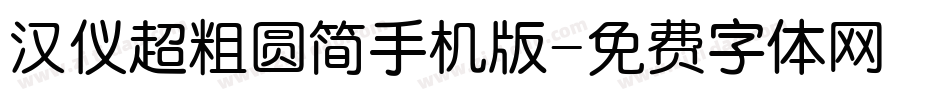 汉仪超粗圆简手机版-免费字体网